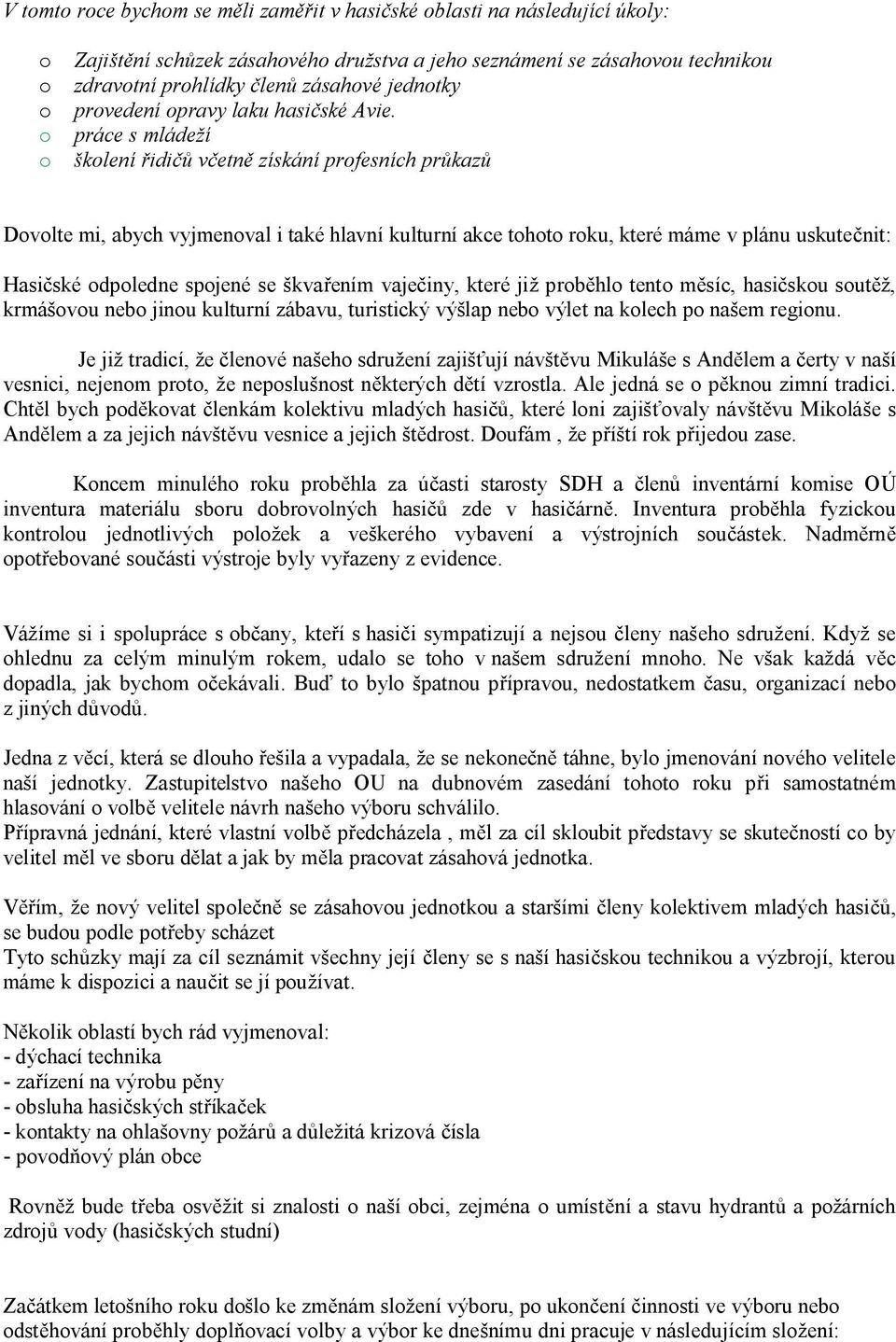 V tomto roce bychom se měli zaměřit v hasičské oblasti na následující úkoly:

o Zajištění schůzek zásahového družstva a jeho seznámení se zásahovou technikou
o zdravotní prohlídky členů zásahové jednotky
o provedení opravy laku hasičské Avie.
o práce s mládeží
o školení řidičů včetně získání profesních průkazů

Dovolte mi, abych vyjmenoval i také hlavní kulturní akce tohoto roku, které máme v plánu uskutečnit:

Hasičské odpoledne spojené se škvařením vaječiny, které již proběhlo tento měsíc, hasičskou soutěž, krmášovou nebo jinou kulturní zábavu, turistický výšlap nebo výlet na kolech po našem regionu.

Je již tradicí, že členové našeho sdružení zajišťují návštěvu Mikuláše s Andělem a čerty v naší vesnici, nejenom proto, že neposlušnost některých dětí vzrostla. Ale jedná se o pěknou zimní tradici. Chtěl bych poděkovat členkám kolektivu mladých hasičů, které loni zajišťovaly návštěvu Mikoláše s Andělem a za jejich návštěvu vesnice a jejich štědrost. Doufám , že příští rok přijedou zase.

Koncem minulého roku proběhla za účasti starosty SDH a členů inventární komise OÚ inventura materiálu sboru dobrovolných hasičů zde v hasičárně. Inventura proběhla fyzickou kontrolou jednotlivých položek a veškerého vybavení a výstrojních součástek. Nadměrně opotřebované součásti výstroje byly vyřazeny z evidence.

Vážíme si i spolupráce s občany, kteří s hasiči sympatizují a nejsou členy našeho sdružení. Když se ohlednu za celým minulým rokem, udalo se toho v našem sdružení mnoho. Ne však každá věc dopadla, jak bychom očekávali. Buď to bylo špatnou přípravou, nedostatkem času, organizací nebo z jiných důvodů.

Jedna z věcí, která se dlouho řešila a vypadala, že se nekonečně táhne, bylo jmenování nového velitele naší jednotky. Zastupitelstvo našeho OU na dubnovém zasedání tohoto roku při samostatném hlasování o volbě velitele návrh našeho výboru schválilo.
Přípravná jednání, které vlastní volbě předcházela , měl za cíl skloubit představy se skutečností co by velitel měl ve sboru dělat a jak by měla pracovat zásahová jednotka.

Věřím, že nový velitel společně se zásahovou jednotkou a staršími členy kolektivem mladých hasičů, se budou podle potřeby scházet
Tyto schůzky mají za cíl seznámit všechny její členy se s naší hasičskou technikou a výzbrojí, kterou máme k dispozici a naučit se jí používat.

Několik oblastí bych rád vyjmenoval:
- dýchací technika
- zařízení na výrobu pěny
- obsluha hasičských stříkaček
- kontakty na ohlašovny požárů a důležitá krizová čísla
- povodňový plán obce

Rovněž bude třeba osvěžit si znalosti o naší obci, zejména o umístění a stavu hydrantů a požárních zdrojů vody (hasičských studní)

Začátkem letošního roku došlo ke změnám složení výboru, po ukončení činnosti ve výboru nebo odstěhování proběhly doplňovací volby a výbor ke dnešnímu dni pracuje v následujícím složení: